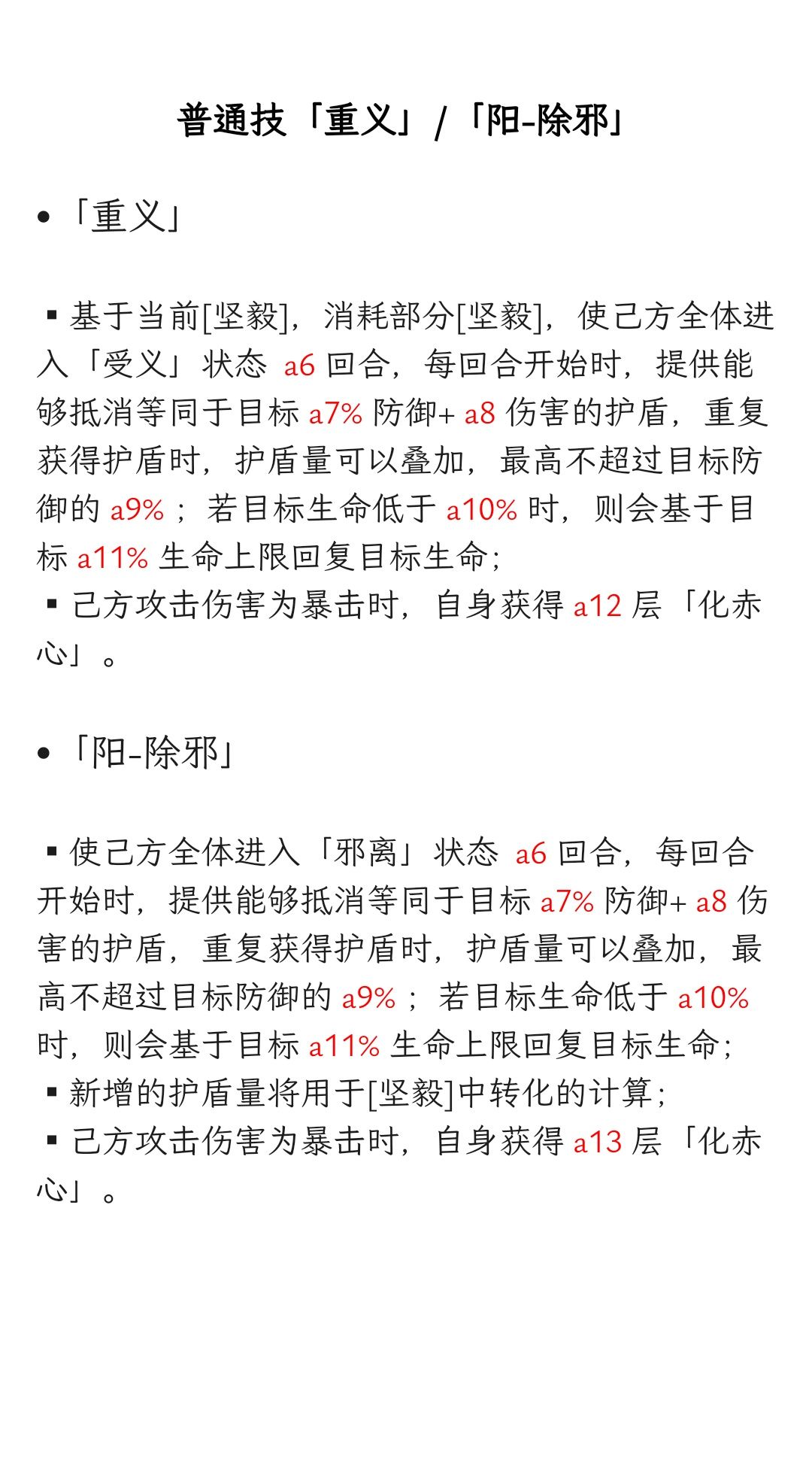 普通技「重义」/「阳-除邪」

• 「重义」

▪ 基于当前[坚毅]，消耗部分[坚毅]，使己方全体进入「受义」状态 a6 回合，每回合开始时，提供能够抵消等同于目标 a7% 防御+ a8 伤害的护盾，重复获得护盾时，护盾量可以叠加，最高不超过目标防御的 a9%；若目标生命低于 a10% 时，则会基于目标 a11% 生命上限回复目标生命；
▪ 己方攻击伤害为暴击时，自身获得 a12 层「化赤心」。

• 「阳-除邪」

▪ 使己方全体进入「邪离」状态 a6 回合，每回合开始时，提供能够抵消等同于目标 a7% 防御+ a8 伤害的护盾，重复获得护盾时，护盾量可以叠加，最高不超过目标防御的 a9%；若目标生命低于 a10% 时，则会基于目标 a11% 生命上限回复目标生命；
▪ 新增的护盾量将用于[坚毅]中转化的计算；
▪ 己方攻击伤害为暴击时，自身获得 a13 层「化赤心」。